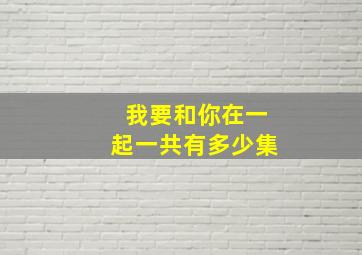 我要和你在一起一共有多少集